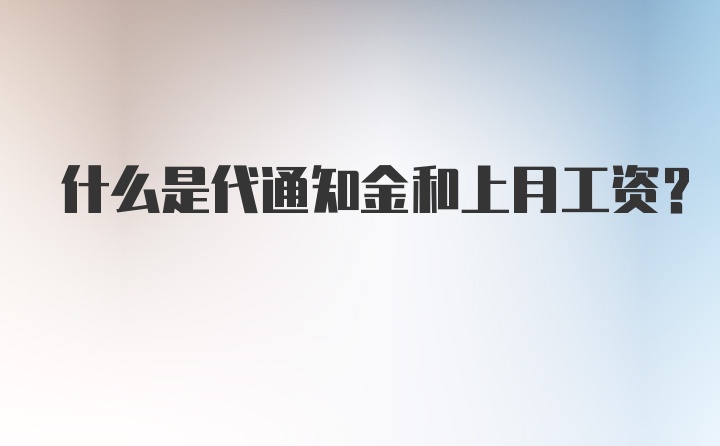 什么是代通知金和上月工资?